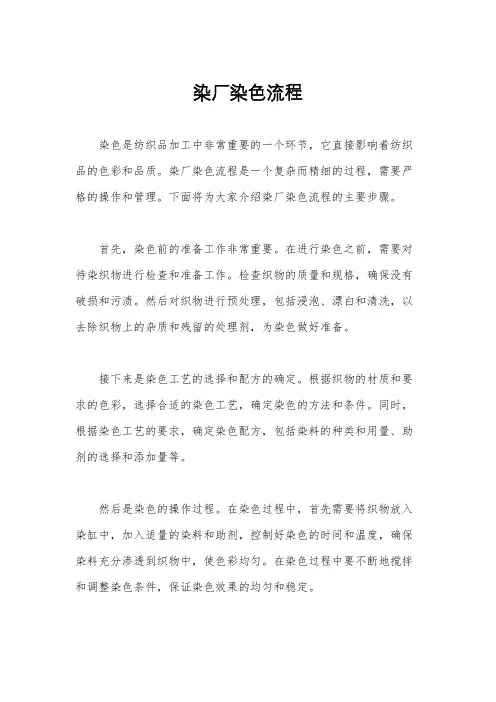 染厂染色流程

染色是纺织品加工中非常重要的一个环节，它直接影响着纺织品的色彩和品质。染厂染色流程是一个复杂而精细的过程，需要严格的操作和管理。下面将为大家介绍染厂染色流程的主要步骤。

首先，染色前的准备工作非常重要。在进行染色之前，需要对待染织物进行检查和准备工作。检查织物的质量和规格，确保没有破损和污渍。然后对织物进行预处理，包括浸泡、漂白和清洗，以去除织物上的杂质和残留的处理剂，为染色做好准备。

接下来是染色工艺的选择和配方的确定。根据织物的材质和要求的色彩，选择合适的染色工艺，确定染色的方法和条件。同时，根据染色工艺的要求，确定染色配方，包括染料的种类和用量、助剂的选择和添加量等。

然后是染色的操作过程。在染色过程中，首先需要将织物放入染缸中，加入适量的染料和助剂，控制好染色的时间和温度，确保染料充分渗透到织物中，使色彩均匀。在染色过程中要不断地搅拌和调整染色条件，保证染色效果的均匀和稳定。